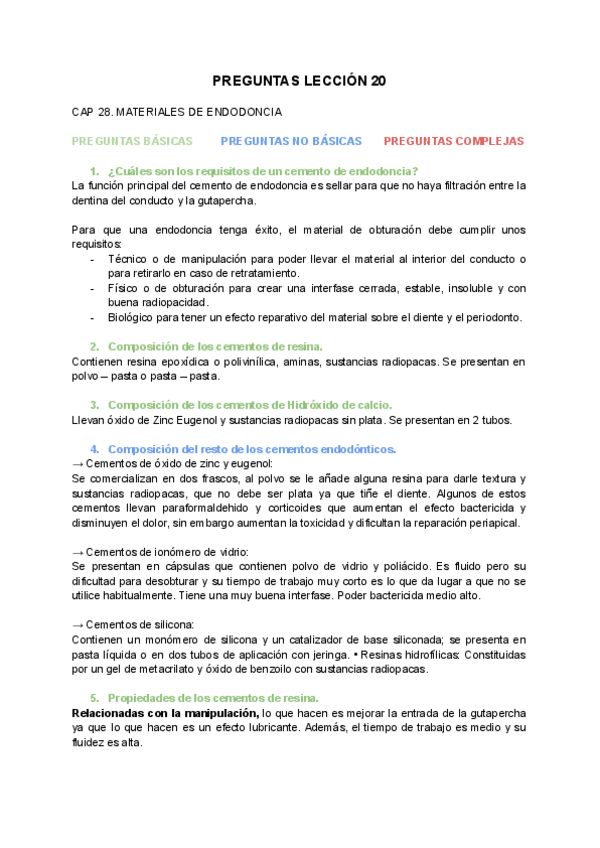 PREGUNTAS LECCIÓN 20

CAP 28. MATERIALES DE ENDODONCIA

PREGUNTAS BÁSICAS PREGUNTAS NO BÁSICAS PREGUNTAS COMPLEJAS

1. ¿Cuáles son los requisitos de un cemento de endodoncia?
La función principal del cemento de endodoncia es sellar para que no haya filtración entre la dentina del conducto y la gutapercha.

Para que una endodoncia tenga éxito, el material de obturación debe cumplir unos requisitos:
- Técnico o de manipulación para poder llevar el material al interior del conducto o para retirarlo en caso de retratamiento.
- Físico o de obturación para crear una interfase cerrada, estable, insoluble y con buena radiopacidad.
- Biológico para tener un efecto reparativo del material sobre el diente y el periodonto.

2. Composición de los cementos de resina.
Contienen resina epoxídica o polivinílica, aminas, sustancias radiopacas. Se presentan en polvo – pasta o pasta – pasta.

3. Composición de los cementos de Hidróxido de calcio.
Llevan óxido de Zinc Eugenol y sustancias radiopacas sin plata. Se presentan en 2 tubos.

4. Composición del resto de los cementos endodónticos.
→ Cementos de óxido de zinc y eugenol:
Se comercializan en dos frascos, al polvo se le añade alguna resina para darle textura y sustancias radiopacas, que no debe ser plata ya que tiñe el diente. Algunos de estos cementos llevan paraformaldehido y corticoides que aumentan el efecto bactericida y disminuyen el dolor, sin embargo aumentan la toxicidad y dificultan la reparación periapical.

→ Cementos de ionómero de vidrio:
Se presentan en cápsulas que contienen polvo de vidrio y poliácido. Es fluido pero su dificultad para desobturar y su tiempo de trabajo muy corto es lo que da lugar a que no se utilice habitualmente. Tiene una muy buena interfase. Poder bactericida medio alto.

→ Cementos de silicona:
Contienen un monómero de silicona y un catalizador de base siliconada; se presenta en pasta líquida o en dos tubos de aplicación con jeringa. • Resinas hidrofílicas: Constituidas por un gel de metacrilato y óxido de benzoilo con sustancias radiopacas.

5. Propiedades de los cementos de resina.
Relacionadas con la manipulación, lo que hacen es mejorar la entrada de la gutapercha ya que lo que hacen es un efecto lubricante. Además, el tiempo de trabajo es medio y su fluidez es alta.